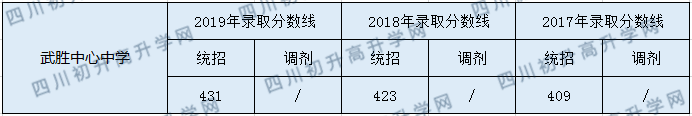 | 武胜中心中学 | 2019年录取分数线 | | 2018年录取分数线 | | 2017年录取分数线 | |
|---|---|---|---|---|---|---|
| | 统招 | 调剂 | 统招 | 调剂 | 统招 | 调剂 |
| | 431 | / | 423 | / | 409 | / |

四川初升高升学网